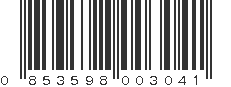 0 853598 003041